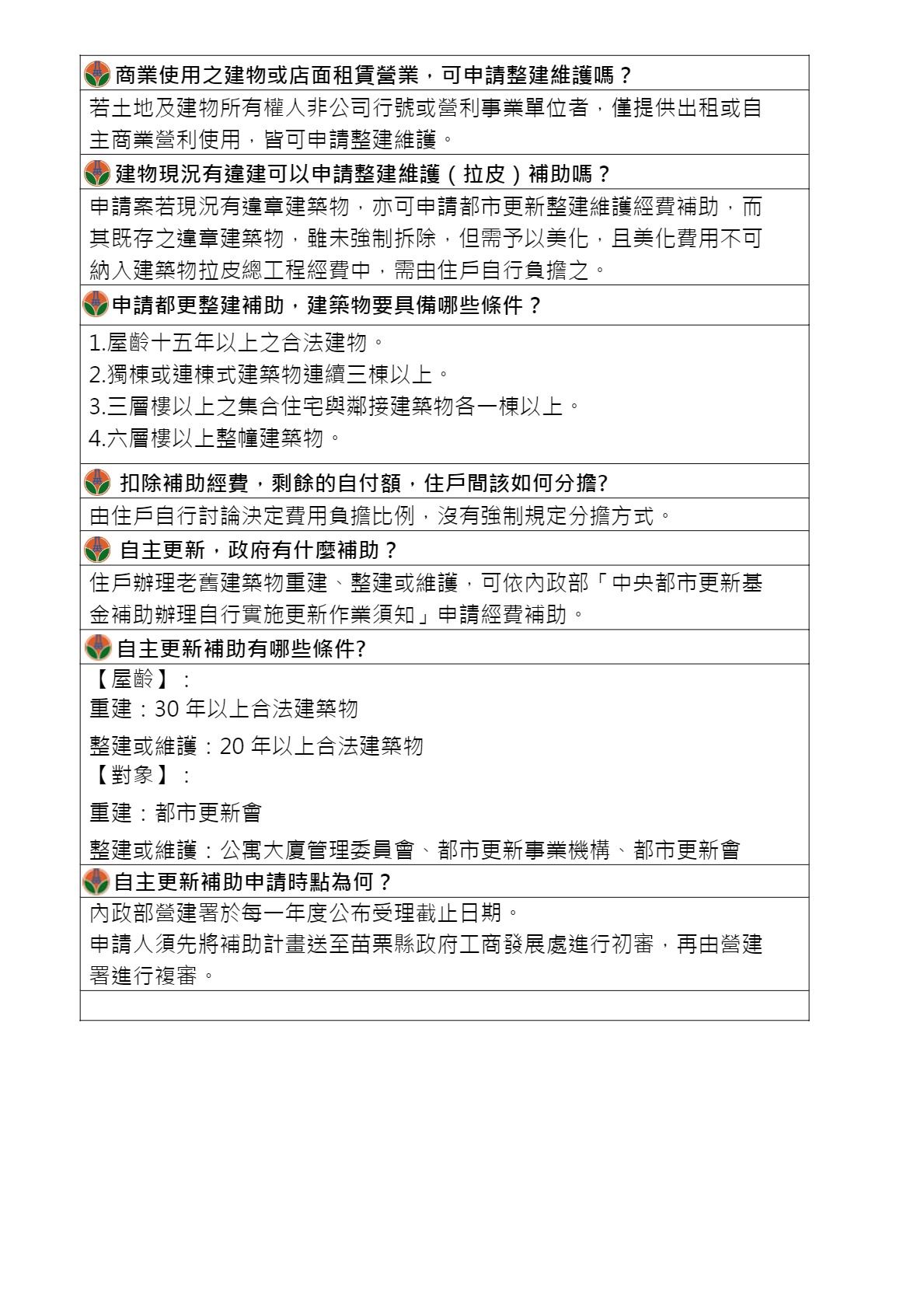 商業使用之建物或店面租賃營業，可申請整建維護嗎？

若土地及建物所有權人非公司行號或營利事業單位者，僅提供出租或自主商業營利使用，皆可申請整建維護。

建物現況有違建可以申請整建維護（拉皮）補助嗎？

申請案若現況有違章建築物，亦可申請都市更新整建維護經費補助，而其既存之違章建築物，雖未強制拆除，但需予以美化，且美化費用不可納入建築物拉皮總工程經費中，需由住戶自行負擔之。

申請都更整建補助，建築物要具備哪些條件？

1.屋齡十五年以上之合法建物。
2.獨棟或連棟式建築物連續三棟以上。
3.三層樓以上之集合住宅與鄰接建築物各一棟以上。
4.六層樓以上整幢建築物。

扣除補助經費，剩餘的自付額，住戶間該如何分擔?

由住戶自行討論決定費用負擔比例，沒有強制規定分擔方式。

自主更新，政府有什麼補助？

住戶辦理老舊建築物重建、整建或維護，可依內政部「中央都市更新基金補助辦理自行實施更新作業須知」申請經費補助。

自主更新補助有哪些條件?

【屋齡】：
重建：30 年以上合法建築物
整建或維護：20 年以上合法建築物
【對象】：
重建：都市更新會
整建或維護：公寓大廈管理委員會、都市更新事業機構、都市更新會

自主更新補助申請時點為何？

內政部營建署於每一年度公布受理截止日期。
申請人須先將補助計畫送至苗栗縣政府工商發展處進行初審，再由營建署進行複審。